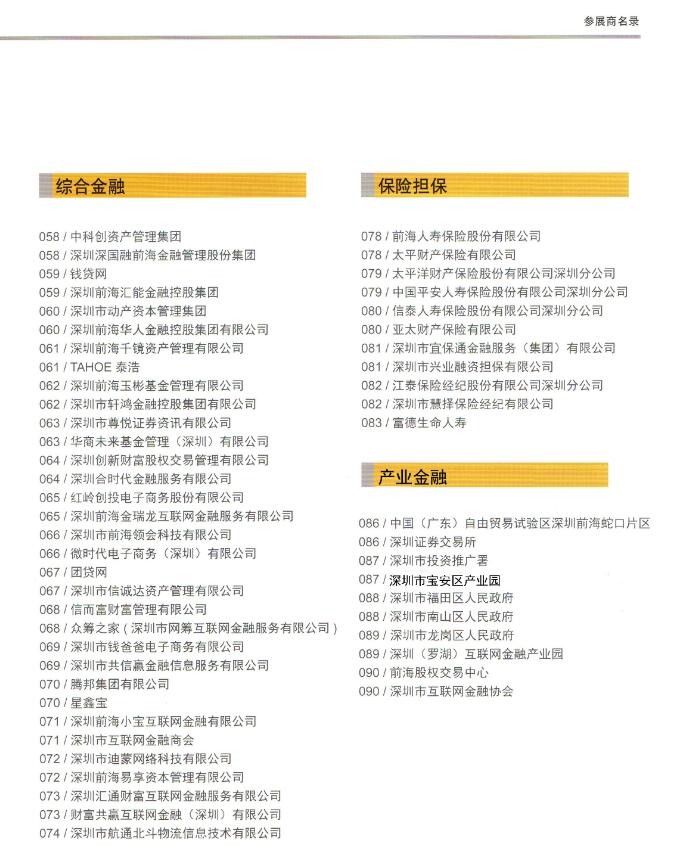 参展商名录

综合金融

058 / 中科创资产管理集团
058 / 深圳深国融前海金融管理股份集团
059 / 钱贷网
059 / 深圳前海汇能金融控股集团
060 / 深圳市动产资本管理集团
060 / 深圳前海华人金融控股集团有限公司
061 / 深圳前海千镜资产管理有限公司
061 / TAHOE 泰浩
062 / 深圳前海玉彬基金管理有限公司
062 / 深圳市轩鸿金融控股集团有限公司
063 / 深圳市尊悦证券资讯有限公司
063 / 华商未来基金管理（深圳）有限公司
064 / 深圳创新财富股权交易管理有限公司
064 / 深圳合时代金融服务有限公司
065 / 红岭创投电子商务股份有限公司
065 / 深圳前海金瑞龙互联网金融服务有限公司
066 / 深圳市前海领会科技有限公司
066 / 微时代电子商务（深圳）有限公司
067 / 团贷网
067 / 深圳市信诚达资产管理有限公司
068 / 信而富财富管理有限公司
068 / 众筹之家（深圳市网筹互联网金融服务有限公司）
069 / 深圳市钱爸爸电子商务有限公司
069 / 深圳市共信赢金融信息服务有限公司
070 / 腾邦集团有限公司
070 / 星鑫宝
071 / 深圳前海小宝互联网金融有限公司
071 / 深圳市互联网金融商会
072 / 深圳市迪蒙网络科技有限公司
072 / 深圳前海易享资本管理有限公司
073 / 深圳汇通财富互联网金融服务有限公司
073 / 财富共赢互联网金融（深圳）有限公司
074 / 深圳市航通北斗物流信息技术有限公司

保险担保

078 / 前海人寿保险股份有限公司
078 / 太平财产保险有限公司
079 / 太平洋财产保险股份有限公司深圳分公司
079 / 中国平安人寿保险股份有限公司深圳分公司
080 / 信泰人寿保险股份有限公司深圳分公司
080 / 亚太财产保险有限公司
081 / 深圳市宜保通金融服务（集团）有限公司
081 / 深圳市兴业融资担保有限公司
082 / 江泰保险经纪股份有限公司深圳分公司
082 / 深圳市慧择保险经纪有限公司
083 / 富德生命人寿

产业金融

086 / 中国（广东）自由贸易试验区深圳前海蛇口片区
086 / 深圳证券交易所
087 / 深圳市投资推广署
087 / 深圳市宝安区产业园
088 / 深圳市福田区人民政府
088 / 深圳市南山区人民政府
089 / 深圳市龙岗区人民政府
089 / 深圳（罗湖）互联网金融产业园
090 / 前海股权交易中心
090 / 深圳市互联网金融协会